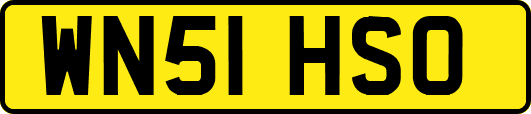 WN51 HSO